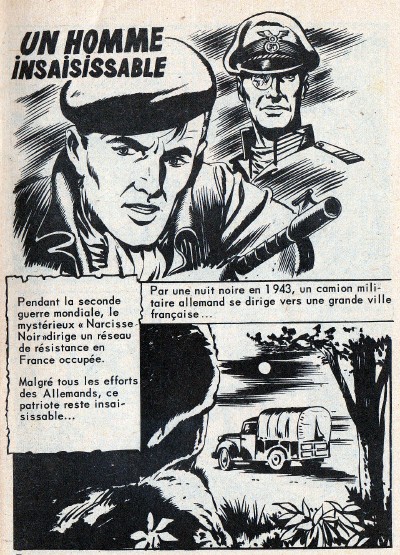 UN HOMME
INSAISISSABLE

Pendant la seconde guerre mondiale, le mystérieux « Narcisse Noir » dirige un réseau de résistance en France occupée.

Malgré tous les efforts des Allemands, ce patriote reste insaisissable...

Par une nuit noire en 1943, un camion militaire allemand se dirige vers une grande ville française...